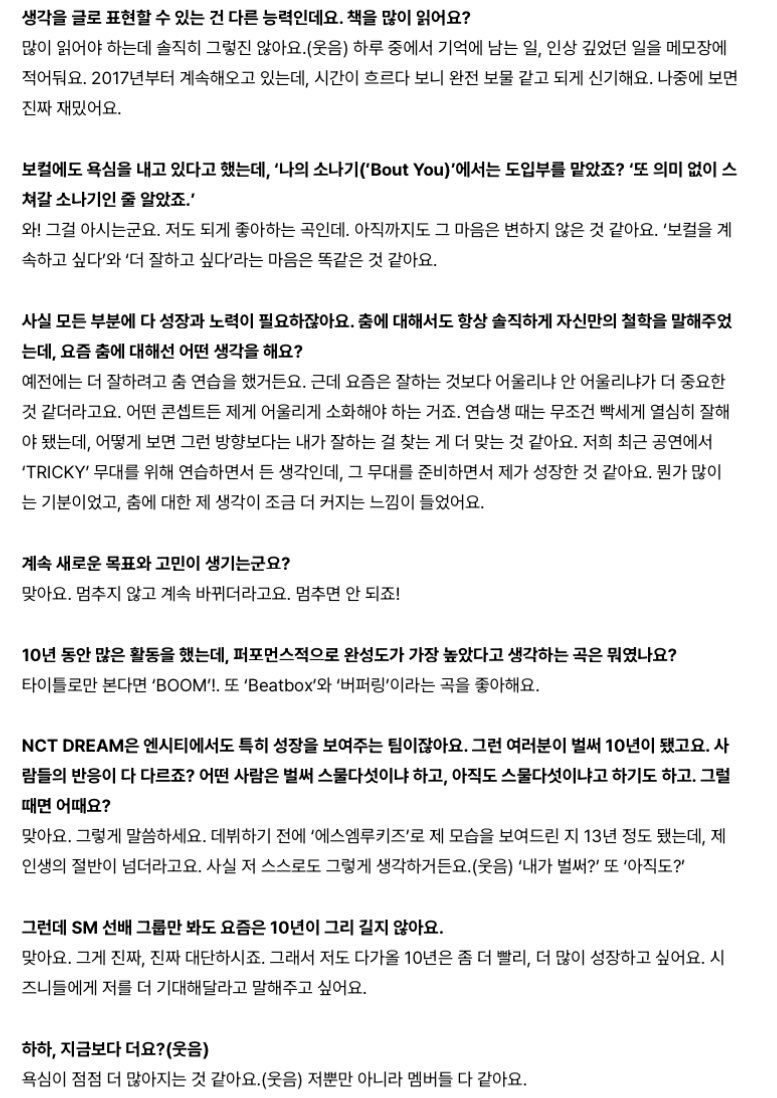 생각을 글로 표현할 수 있는 건 다른 능력인데요. 책을 많이 읽어요?
많이 읽어야 하는데 솔직히 그렇진 않아요.(웃음) 하루 중에서 기억에 남는 일, 인상 깊었던 일을 메모장에 적어둬요. 2017년부터 계속해오고 있는데, 시간이 흐르다 보니 완전 보물 같고 되게 신기해요. 나중에 보면 진짜 재밌어요.

보컬에도 욕심을 내고 있다고 했는데, '나의 소나기('Bout You)'에서는 도입부를 맡았죠? '또 의미 없이 스쳐갈 소나기인 줄 알았죠.'
와! 그걸 아시는군요. 저도 되게 좋아하는 곡인데. 아직까지도 그 마음은 변하지 않은 것 같아요. '보컬을 계속하고 싶다'와 '더 잘하고 싶다'라는 마음은 똑같은 것 같아요.

사실 모든 부분에 다 성장과 노력이 필요하잖아요. 춤에 대해서도 항상 솔직하게 자신만의 철학을 말해주었는데, 요즘 춤에 대해선 어떤 생각을 해요?
예전에는 더 잘하려고 춤 연습을 했거든요. 근데 요즘은 잘하는 것보다 어울리냐 안 어울리냐가 더 중요한 것 같더라고요. 어떤 콘셉트든 제게 어울리게 소화해야 하는 거죠. 연습생 때는 무조건 빡세게 열심히 잘해야 됐는데, 어떻게 보면 그런 방향보다는 내가 잘하는 걸 찾는 게 더 맞는 것 같아요. 저희 최근 공연에서 'TRICKY' 무대를 위해 연습하면서 든 생각인데, 그 무대를 준비하면서 제가 성장한 것 같아요. 뭔가 많이는 기분이었고, 춤에 대한 제 생각이 조금 더 커지는 느낌이 들었어요.

계속 새로운 목표와 고민이 생기는군요?
맞아요. 멈추지 않고 계속 바뀌더라고요. 멈추면 안 되죠!

10년 동안 많은 활동을 했는데, 퍼포먼스적으로 완성도가 가장 높았다고 생각하는 곡은 뭐였나요?
타이틀로만 본다면 'BOOM'!. 또 'Beatbox'와 '버퍼링'이라는 곡을 좋아해요.

NCT DREAM은 엔시티에서도 특히 성장을 보여주는 팀이잖아요. 그런 여러분이 벌써 10년이 됐고요. 사람들의 반응이 다 다르죠? 어떤 사람은 벌써 스물다섯이냐 하고, 아직도 스물다섯이냐고 하기도 하고. 그럴 때면 어때요?
맞아요. 그렇게 말씀하세요. 데뷔하기 전에 '에스엠루키즈'로 제 모습을 보여드린 지 13년 정도 됐는데, 제 인생의 절반이 넘더라고요. 사실 저 스스로도 그렇게 생각하거든요.(웃음) '내가 벌써?' 또 '아직도?'

그런데 SM 선배 그룹만 봐도 요즘은 10년이 그리 길지 않아요.
맞아요. 그게 진짜, 진짜 대단하시죠. 그래서 저도 다가올 10년은 좀 더 빨리, 더 많이 성장하고 싶어요. 시즈니들에게 저를 더 기대해달라고 말해주고 싶어요.

하하, 지금보다 더요?(웃음)
욕심이 점점 더 많아지는 것 같아요.(웃음) 저뿐만 아니라 멤버들 다 같아요.